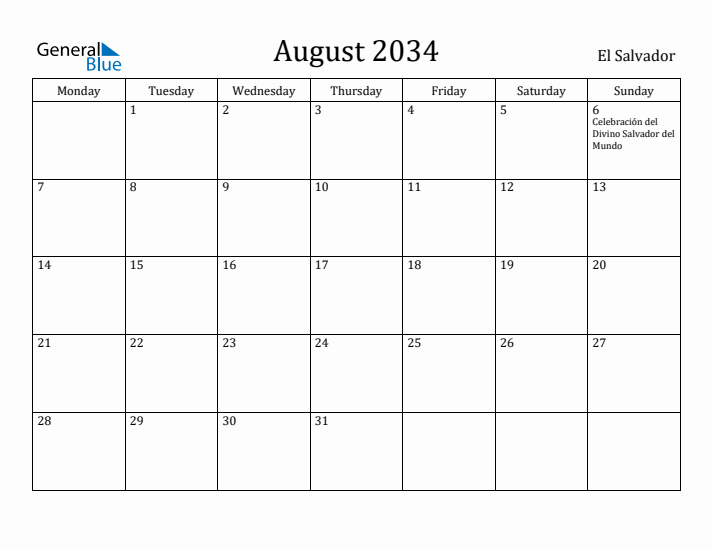 General Blue

August 2034

El Salvador

| Monday | Tuesday | Wednesday | Thursday | Friday | Saturday | Sunday |
|---|---|---|---|---|---|---|
| | 1 | 2 | 3 | 4 | 5 | 6 Celebración del Divino Salvador del Mundo |
| 7 | 8 | 9 | 10 | 11 | 12 | 13 |
| 14 | 15 | 16 | 17 | 18 | 19 | 20 |
| 21 | 22 | 23 | 24 | 25 | 26 | 27 |
| 28 | 29 | 30 | 31 | | | |